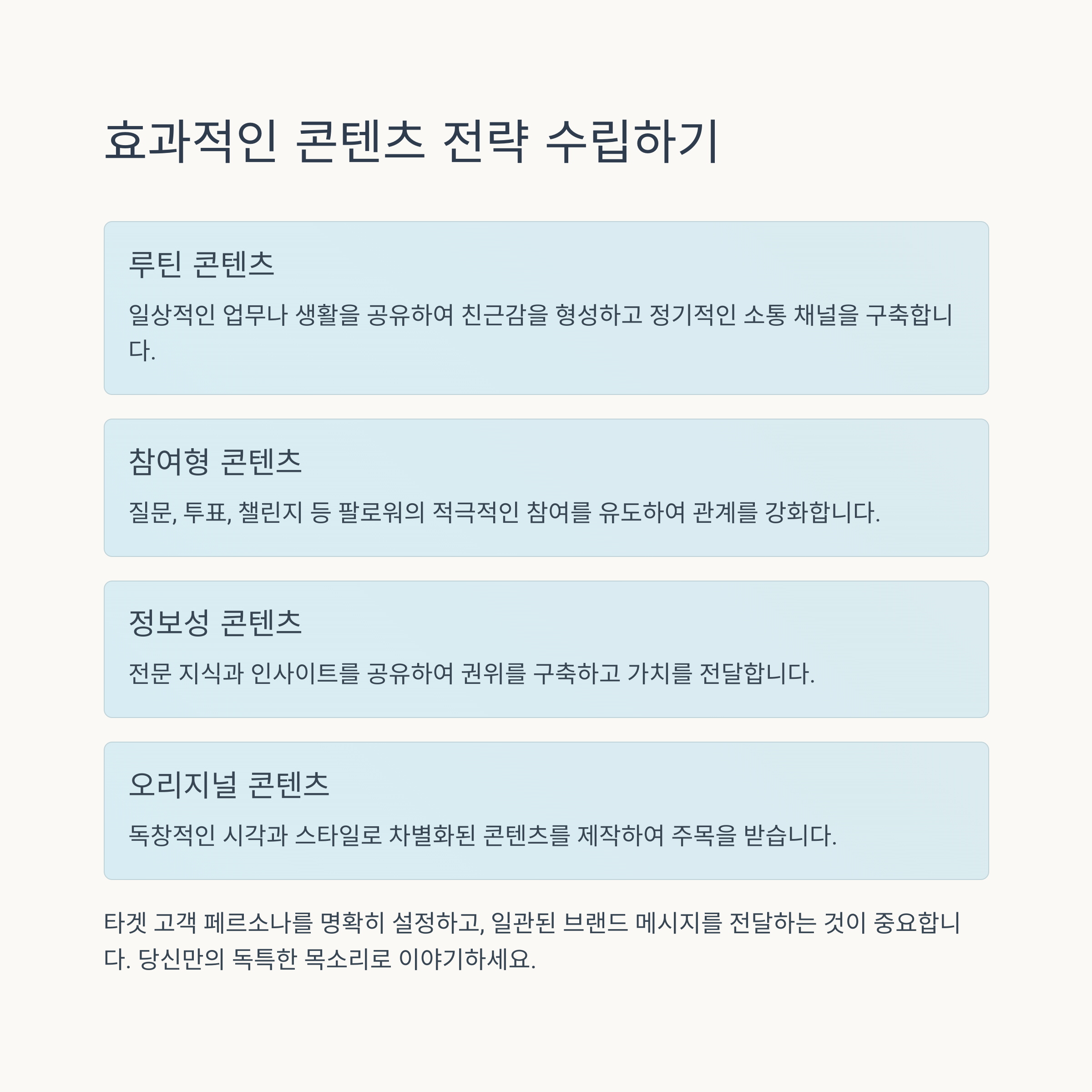 효과적인 콘텐츠 전략 수립하기

루틴 콘텐츠

일상적인 업무나 생활을 공유하여 친근감을 형성하고 정기적인 소통 채널을 구축합니다.

참여형 콘텐츠

질문, 투표, 챌린지 등 팔로워의 적극적인 참여를 유도하여 관계를 강화합니다.

정보성 콘텐츠

전문 지식과 인사이트를 공유하여 권위를 구축하고 가치를 전달합니다.

오리지널 콘텐츠

독창적인 시각과 스타일로 차별화된 콘텐츠를 제작하여 주목을 받습니다.

타겟 고객 페르소나를 명확히 설정하고, 일관된 브랜드 메시지를 전달하는 것이 중요합니다. 당신만의 독특한 목소리로 이야기하세요.